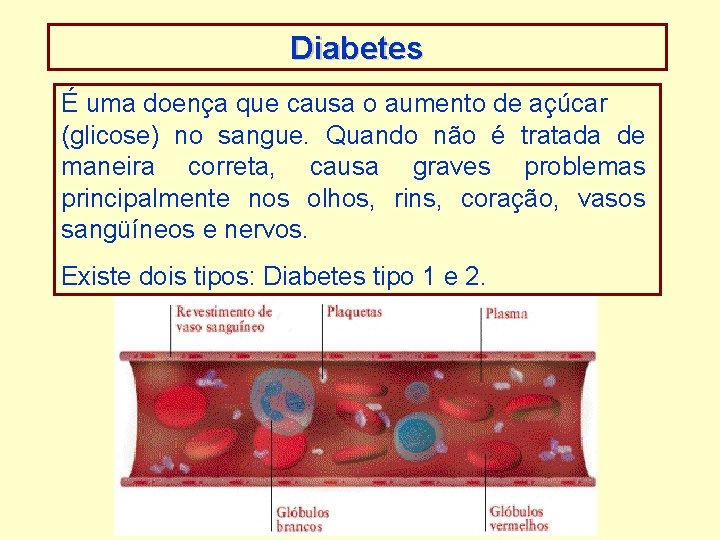 Diabetes

É uma doença que causa o aumento de açúcar (glicose) no sangue. Quando não é tratada de maneira correta, causa graves problemas principalmente nos olhos, rins, coração, vasos sangüíneos e nervos.

Existe dois tipos: Diabetes tipo 1 e 2.

Revestimento de vaso sanguíneo

Plaquetas

Plasma

Glóbulos brancos

Glóbulos vermelhos